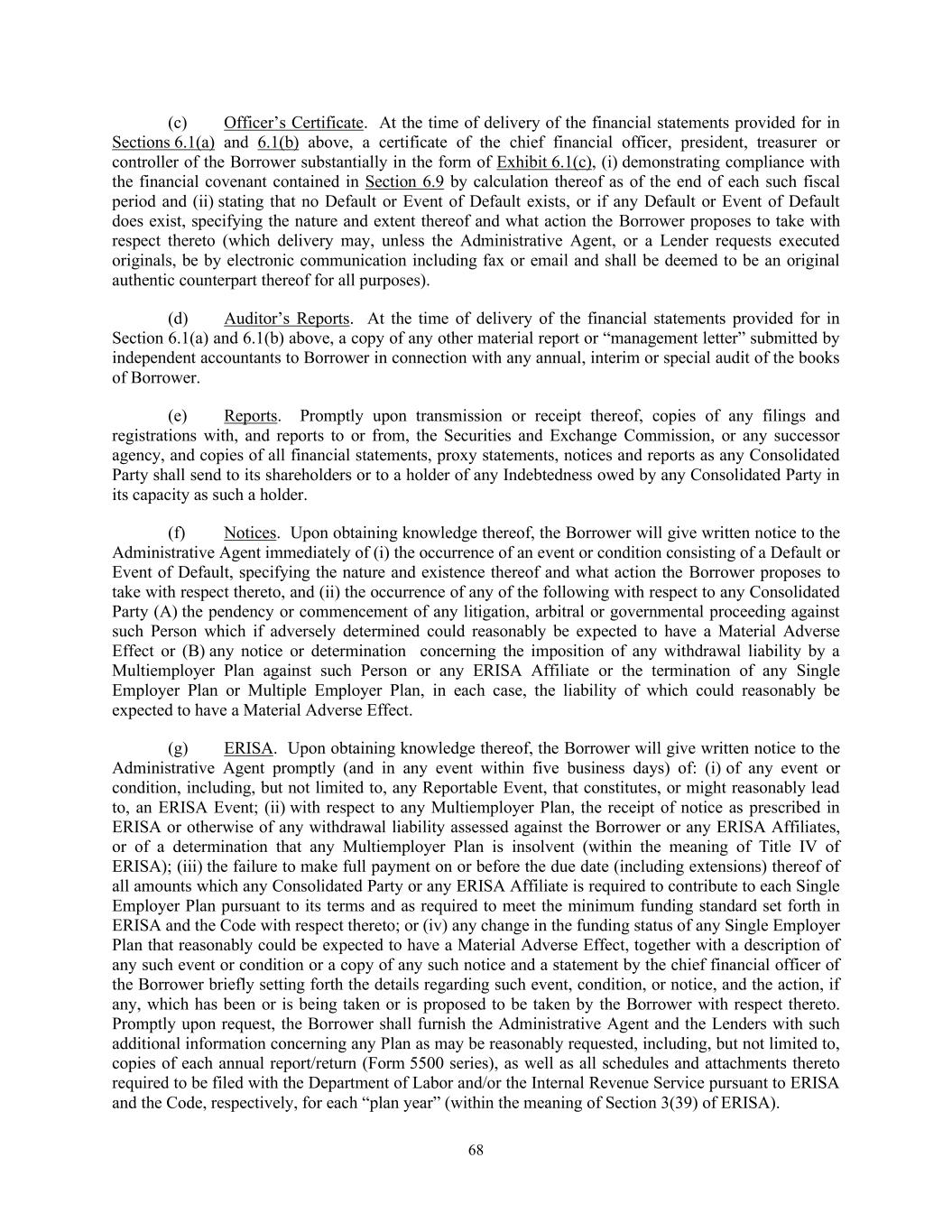 (c) Officer's Certificate. At the time of delivery of the financial statements provided for in Sections 6.1(a) and 6.1(b) above, a certificate of the chief financial officer, president, treasurer or controller of the Borrower substantially in the form of Exhibit 6.1(c), (i) demonstrating compliance with the financial covenant contained in Section 6.9 by calculation thereof as of the end of each such fiscal period and (ii) stating that no Default or Event of Default exists, or if any Default or Event of Default does exist, specifying the nature and extent thereof and what action the Borrower proposes to take with respect thereto (which delivery may, unless the Administrative Agent, or a Lender requests executed originals, be by electronic communication including fax or email and shall be deemed to be an original authentic counterpart thereof for all purposes).

(d) Auditor's Reports. At the time of delivery of the financial statements provided for in Section 6.1(a) and 6.1(b) above, a copy of any other material report or "management letter" submitted by independent accountants to Borrower in connection with any annual, interim or special audit of the books of Borrower.

(e) Reports. Promptly upon transmission or receipt thereof, copies of any filings and registrations with, and reports to or from, the Securities and Exchange Commission, or any successor agency, and copies of all financial statements, proxy statements, notices and reports as any Consolidated Party shall send to its shareholders or to a holder of any Indebtedness owed by any Consolidated Party in its capacity as such a holder.

(f) Notices. Upon obtaining knowledge thereof, the Borrower will give written notice to the Administrative Agent immediately of (i) the occurrence of an event or condition consisting of a Default or Event of Default, specifying the nature and existence thereof and what action the Borrower proposes to take with respect thereto, and (ii) the occurrence of any of the following with respect to any Consolidated Party (A) the pendency or commencement of any litigation, arbitral or governmental proceeding against such Person which if adversely determined could reasonably be expected to have a Material Adverse Effect or (B) any notice or determination concerning the imposition of any withdrawal liability by a Multiemployer Plan against such Person or any ERISA Affiliate or the termination of any Single Employer Plan or Multiple Employer Plan, in each case, the liability of which could reasonably be expected to have a Material Adverse Effect.

(g) ERISA. Upon obtaining knowledge thereof, the Borrower will give written notice to the Administrative Agent promptly (and in any event within five business days) of: (i) of any event or condition, including, but not limited to, any Reportable Event, that constitutes, or might reasonably lead to, an ERISA Event; (ii) with respect to any Multiemployer Plan, the receipt of notice as prescribed in ERISA or otherwise of any withdrawal liability assessed against the Borrower or any ERISA Affiliates, or of a determination that any Multiemployer Plan is insolvent (within the meaning of Title IV of ERISA); (iii) the failure to make full payment on or before the due date (including extensions) thereof of all amounts which any Consolidated Party or any ERISA Affiliate is required to contribute to each Single Employer Plan pursuant to its terms and as required to meet the minimum funding standard set forth in ERISA and the Code with respect thereto; or (iv) any change in the funding status of any Single Employer Plan that reasonably could be expected to have a Material Adverse Effect, together with a description of any such event or condition or a copy of any such notice and a statement by the chief financial officer of the Borrower briefly setting forth the details regarding such event, condition, or notice, and the action, if any, which has been or is being taken or is proposed to be taken by the Borrower with respect thereto. Promptly upon request, the Borrower shall furnish the Administrative Agent and the Lenders with such additional information concerning any Plan as may be reasonably requested, including, but not limited to, copies of each annual report/return (Form 5500 series), as well as all schedules and attachments thereto required to be filed with the Department of Labor and/or the Internal Revenue Service pursuant to ERISA and the Code, respectively, for each "plan year" (within the meaning of Section 3(39) of ERISA).

68